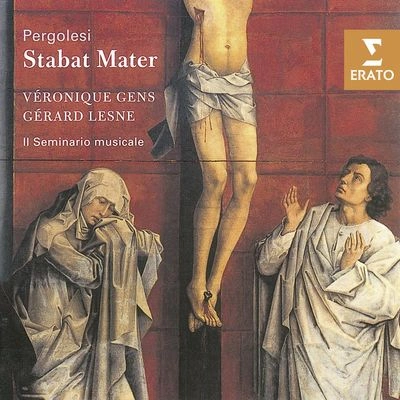 Pergolesi
Stabat Mater

VÉRONIQUE GENS
GÉRARD LESNE

Il Seminario musicale

ERATO